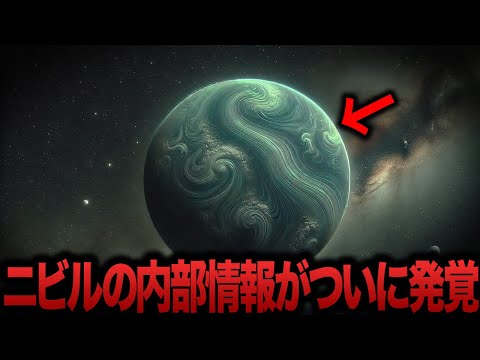 ニビルの内部情報がついに発覚